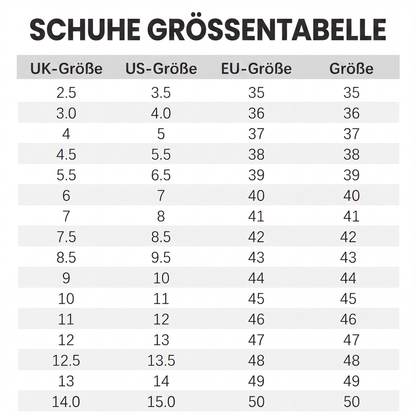 SCHUHE GRÖSSENTABELLE

| UK-Größe | US-Größe | EU-Größe | Größe |
|---|---|---|---|
| 2.5 | 3.5 | 35 | 35 |
| 3.0 | 4.0 | 36 | 36 |
| 4 | 5 | 37 | 37 |
| 4.5 | 5.5 | 38 | 38 |
| 5.5 | 6.5 | 39 | 39 |
| 6 | 7 | 40 | 40 |
| 7 | 8 | 41 | 41 |
| 7.5 | 8.5 | 42 | 42 |
| 8.5 | 9.5 | 43 | 43 |
| 9 | 10 | 44 | 44 |
| 10 | 11 | 45 | 45 |
| 11 | 12 | 46 | 46 |
| 12 | 13 | 47 | 47 |
| 12.5 | 13.5 | 48 | 48 |
| 13 | 14 | 49 | 49 |
| 14.0 | 15.0 | 50 | 50 |